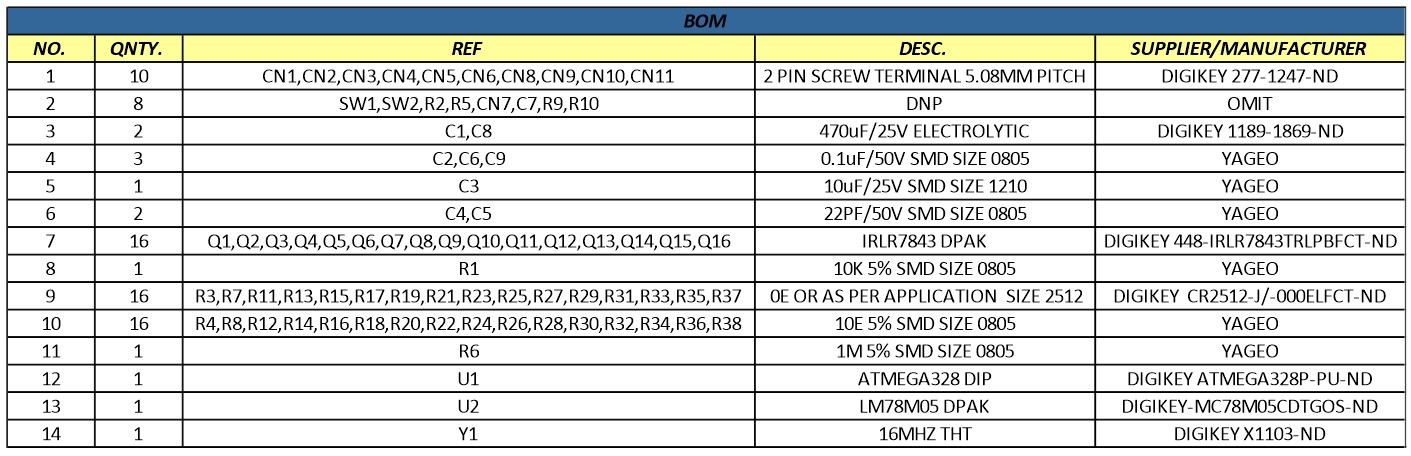 BOM

| NO. | QNTY. | REF | DESC. | SUPPLIER/MANUFACTURER |
|---|---|---|---|---|
| 1 | 10 | CN1,CN2,CN3,CN4,CN5,CN6,CN8,CN9,CN10,CN11 | 2 PIN SCREW TERMINAL 5.08MM PITCH | DIGIKEY 277-1247-ND |
| 2 | 8 | SW1,SW2,R2,R5,CN7,C7,R9,R10 | DNP | OMIT |
| 3 | 2 | C1,C8 | 470uF/25V ELECTROLYTIC | DIGIKEY 1189-1869-ND |
| 4 | 3 | C2,C6,C9 | 0.1uF/50V SMD SIZE 0805 | YAGEO |
| 5 | 1 | C3 | 10uF/25V SMD SIZE 1210 | YAGEO |
| 6 | 2 | C4,C5 | 22PF/50V SMD SIZE 0805 | YAGEO |
| 7 | 16 | Q1,Q2,Q3,Q4,Q5,Q6,Q7,Q8,Q9,Q10,Q11,Q12,Q13,Q14,Q15,Q16 | IRLR7843 DPAK | DIGIKEY 448-IRLR7843TRLPBFCT-ND |
| 8 | 1 | R1 | 10K 5% SMD SIZE 0805 | YAGEO |
| 9 | 16 | R3,R7,R11,R13,R15,R17,R19,R21,R23,R25,R27,R29,R31,R33,R35,R37 | 0E OR AS PER APPLICATION SIZE 2512 | DIGIKEY CR2512-J/-000ELFCT-ND |
| 10 | 16 | R4,R8,R12,R14,R16,R18,R20,R22,R24,R26,R28,R30,R32,R34,R36,R38 | 10E 5% SMD SIZE 0805 | YAGEO |
| 11 | 1 | R6 | 1M 5% SMD SIZE 0805 | YAGEO |
| 12 | 1 | U1 | ATMEGA328 DIP | DIGIKEY ATMEGA328P-PU-ND |
| 13 | 1 | U2 | LM78M05 DPAK | DIGIKEY-MC78M05CDTGOS-ND |
| 14 | 1 | Y1 | 16MHZ THT | DIGIKEY X1103-ND |